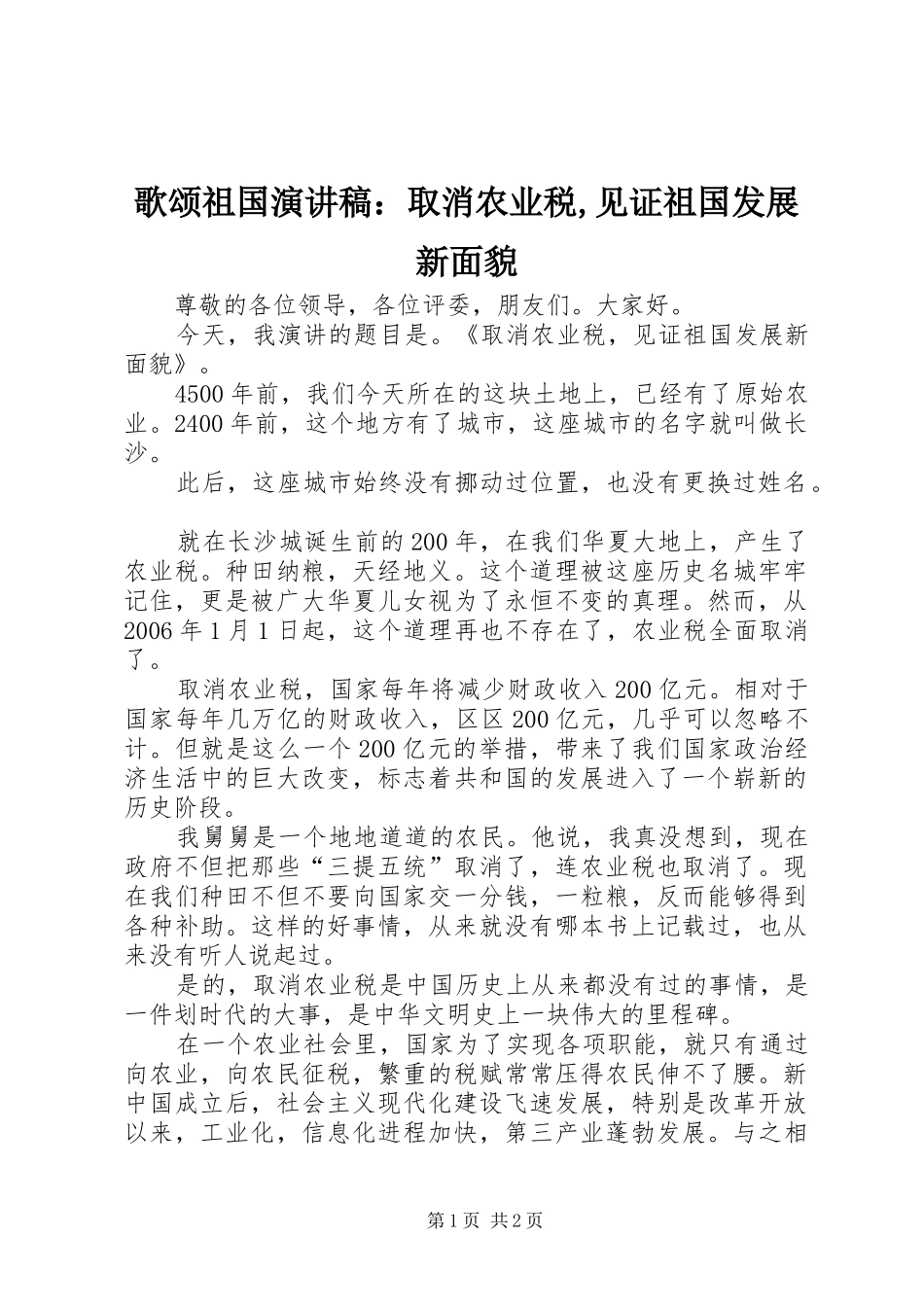 歌颂祖国演讲稿：取消农业税,见证祖国发展新面貌

尊敬的各位领导，各位评委，朋友们。大家好。

今天，我演讲的题目是。《取消农业税，见证祖国发展新面貌》。

4500年前，我们今天所在的这块土地上，已经有了原始农业。2400年前，这个地方有了城市，这座城市的名字就叫做长沙。

此后，这座城市始终没有挪动过位置，也没有更换过姓名。

就在长沙城诞生前的200年，在我们华夏大地上，产生了农业税。种田纳粮，天经地义。这个道理被这座历史名城牢牢记住，更是被广大华夏儿女视为了永恒不变的真理。然而，从2006年1月1日起，这个道理再也不存在了，农业税全面取消了。

取消农业税，国家每年将减少财政收入200亿元。相对于国家每年几万亿的财政收入，区区200亿元，几乎可以忽略不计。但就是这么一个200亿元的举措，带来了我们国家政治经济生活中的巨大改变，标志着共和国的发展进入了一个崭新的历史阶段。

我舅舅是一个地地道道的农民。他说，我真没想到，现在政府不但把那些“三提五统”取消了，连农业税也取消了。现在我们种田不但不要向国家交一分钱，一粒粮，反而能够得到各种补助。这样的好事情，从来就没有哪本书上记载过，也从来没有听人说起过。

是的，取消农业税是中国历史上从来都没有过的事情，是一件划时代的大事，是中华文明史上一块伟大的里程碑。

在一个农业社会里，国家为了实现各项职能，就只有通过向农业，向农民征税，繁重的税赋常常压得农民伸不了腰。新中国成立后，社会主义现代化建设飞速发展，特别是改革开放以来，工业化，信息化进程加快，第三产业蓬勃发展。与之相

第1页 共2页